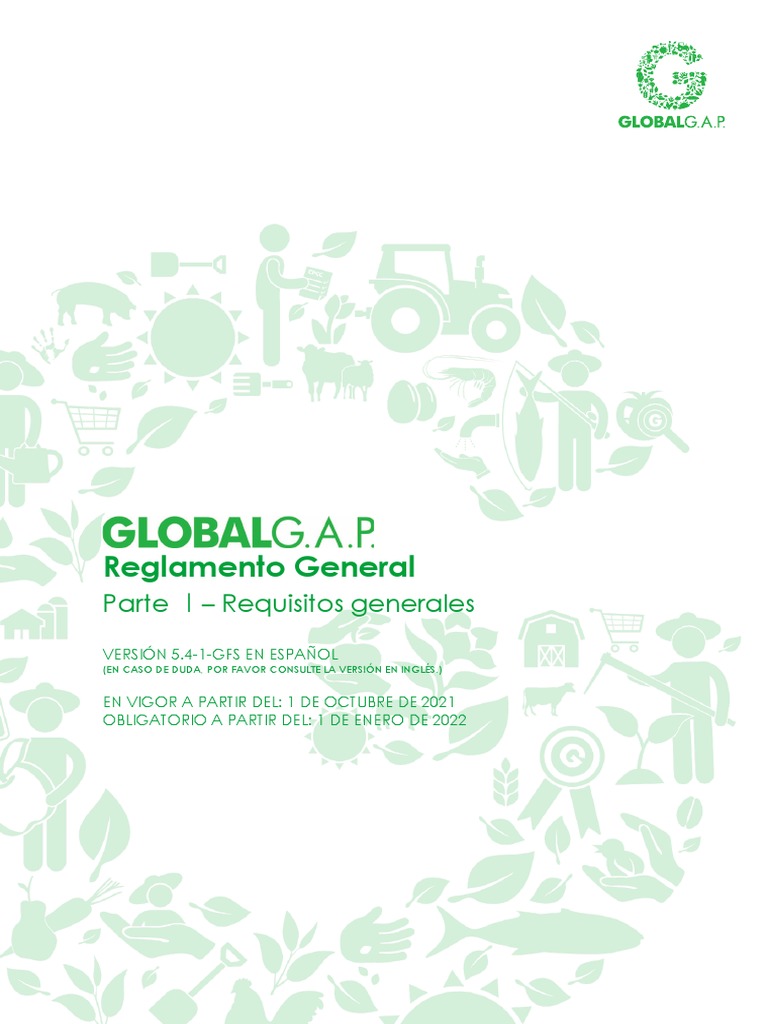 GLOBALG.A.P.

GLOBALG.A.P.
Reglamento General
Parte I – Requisitos generales

VERSIÓN 5.4-1-GFS EN ESPAÑOL
(EN CASO DE DUDA, POR FAVOR CONSULTE LA VERSIÓN EN INGLÉS.)

EN VIGOR A PARTIR DEL: 1 DE OCTUBRE DE 2021
OBLIGATORIO A PARTIR DEL: 1 DE ENERO DE 2022